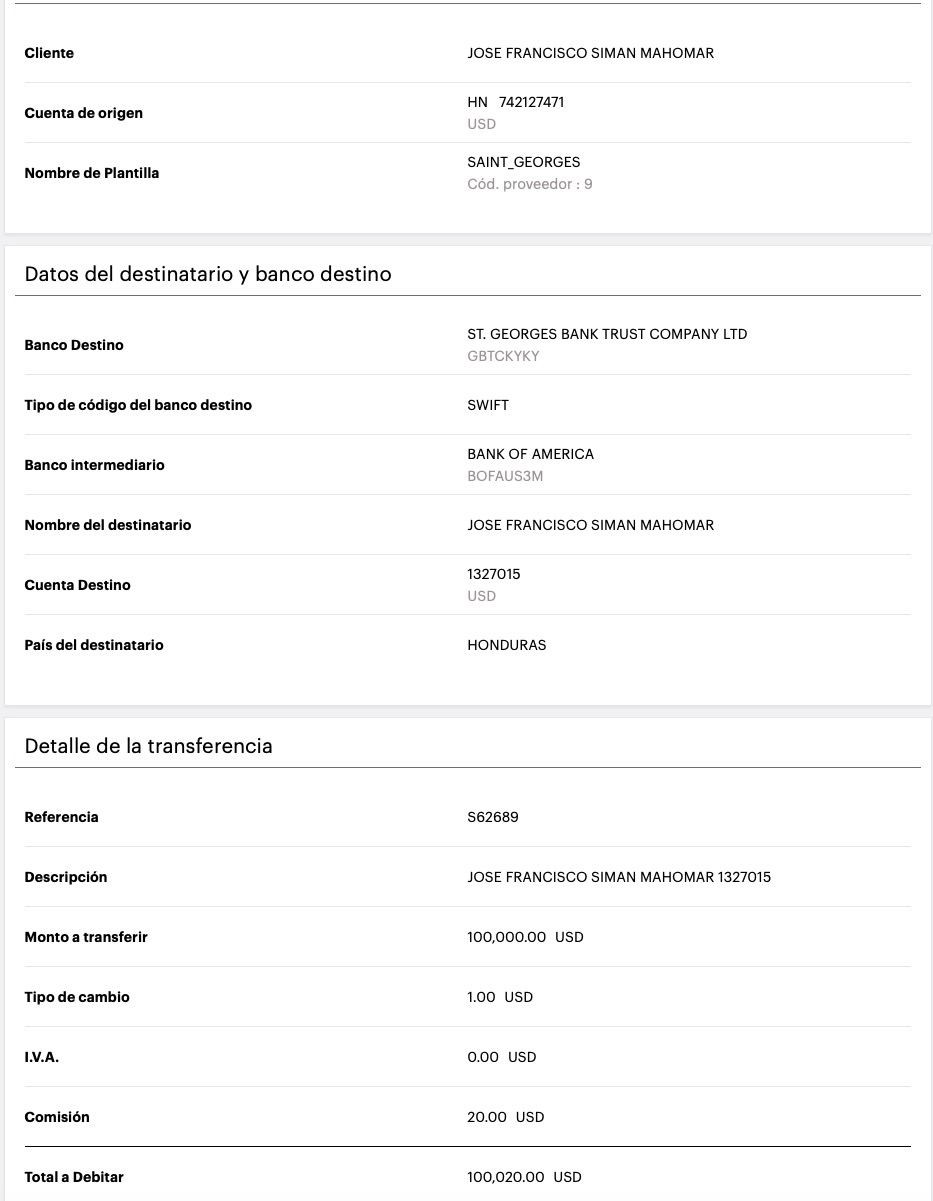 Cliente
JOSE FRANCISCO SIMAN MAHOMAR

Cuenta de origen
HN 742127471
USD

Nombre de Plantilla
SAINT_GEORGES
Cód. proveedor : 9

Datos del destinatario y banco destino

Banco Destino
ST. GEORGES BANK TRUST COMPANY LTD
GBTCKYKY

Tipo de código del banco destino
SWIFT

Banco intermediario
BANK OF AMERICA
BOFAUS3M

Nombre del destinatario
JOSE FRANCISCO SIMAN MAHOMAR

Cuenta Destino
1327015
USD

País del destinatario
HONDURAS

Detalle de la transferencia

Referencia
S62689

Descripción
JOSE FRANCISCO SIMAN MAHOMAR 1327015

Monto a transferir
100,000.00 USD

Tipo de cambio
1.00 USD

I.V.A.
0.00 USD

Comisión
20.00 USD

Total a Debitar
100,020.00 USD